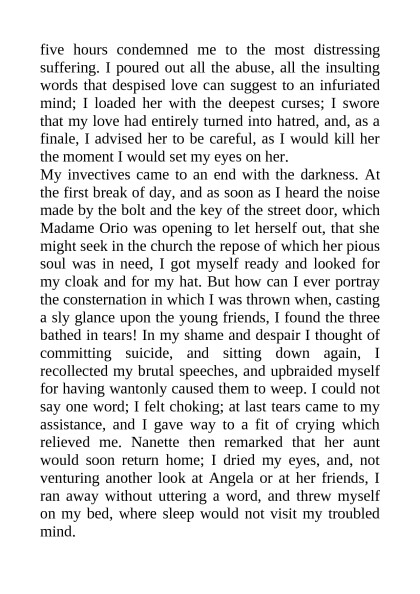 five hours condemned me to the most distressing suffering. I poured out all the abuse, all the insulting words that despised love can suggest to an infuriated mind; I loaded her with the deepest curses; I swore that my love had entirely turned into hatred, and, as a finale, I advised her to be careful, as I would kill her the moment I would set my eyes on her.
My invectives came to an end with the darkness. At the first break of day, and as soon as I heard the noise made by the bolt and the key of the street door, which Madame Orio was opening to let herself out, that she might seek in the church the repose of which her pious soul was in need, I got myself ready and looked for my cloak and for my hat. But how can I ever portray the consternation in which I was thrown when, casting a sly glance upon the young friends, I found the three bathed in tears! In my shame and despair I thought of committing suicide, and sitting down again, I recollected my brutal speeches, and upbraided myself for having wantonly caused them to weep. I could not say one word; I felt choking; at last tears came to my assistance, and I gave way to a fit of crying which relieved me. Nanette then remarked that her aunt would soon return home; I dried my eyes, and, not venturing another look at Angela or at her friends, I ran away without uttering a word, and threw myself on my bed, where sleep would not visit my troubled mind.